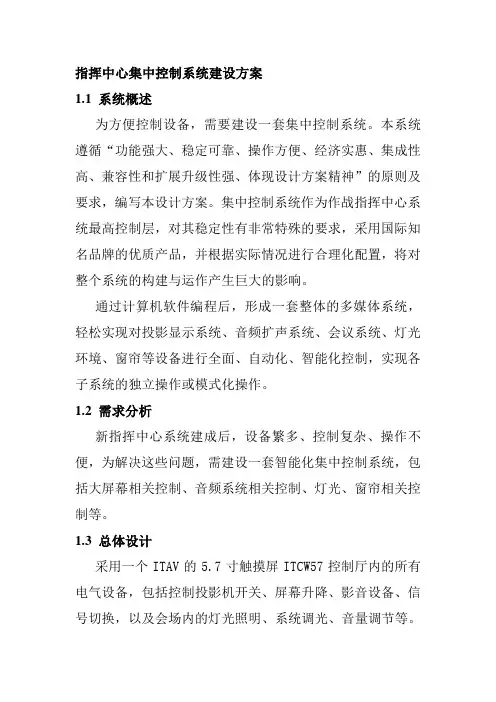 指挥中心集中控制系统建设方案

1.1 系统概述

为方便控制设备，需要建设一套集中控制系统。本系统遵循“功能强大、稳定可靠、操作方便、经济实惠、集成性高、兼容性和扩展升级性强、体现设计方案精神”的原则及要求，编写本设计方案。集中控制系统作为作战指挥中心系统最高控制层，对其稳定性有非常特殊的要求，采用国际知名品牌的优质产品，并根据实际情况进行合理化配置，将对整个系统的构建与运作产生巨大的影响。

通过计算机软件编程后，形成一套整体的多媒体系统，轻松实现对投影显示系统、音频扩声系统、会议系统、灯光环境、窗帘等设备进行全面、自动化、智能化控制，实现各子系统的独立操作或模式化操作。

1.2 需求分析

新指挥中心系统建成后，设备繁多、控制复杂、操作不便，为解决这些问题，需建设一套智能化集中控制系统，包括大屏幕相关控制、音频系统相关控制、灯光、窗帘相关控制等。

1.3 总体设计

采用一个 ITAV 的 5.7 寸触摸屏 ITCW57 控制厅内的所有电气设备，包括控制投影机开关、屏幕升降、影音设备、信号切换，以及会场内的灯光照明、系统调光、音量调节等。